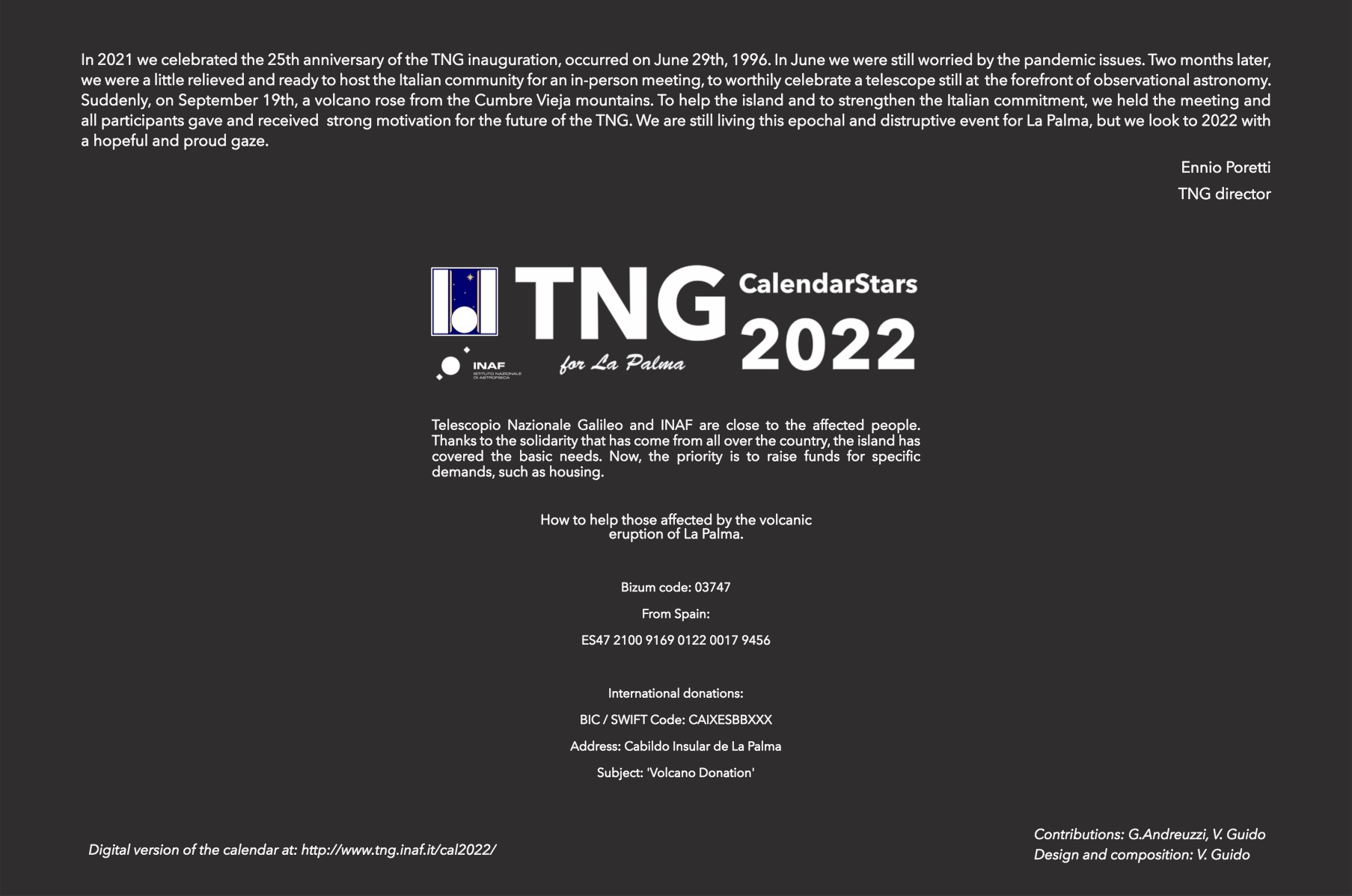 In 2021 we celebrated the 25th anniversary of the TNG inauguration, occurred on June 29th, 1996. In June we were still worried by the pandemic issues. Two months later, we were a little relieved and ready to host the Italian community for an in-person meeting, to worthily celebrate a telescope still at the forefront of observational astronomy. Suddenly, on September 19th, a volcano rose from the Cumbre Vieja mountains. To help the island and to strengthen the Italian commitment, we held the meeting and all participants gave and received strong motivation for the future of the TNG. We are still living this epochal and distruptive event for La Palma, but we look to 2022 with a hopeful and proud gaze.

Ennio Poretti
TNG director

INAF
ISTITUTO NAZIONALE DI ASTROFISICA

TNG
for La Palma

CalendarStars
2022

Telescopio Nazionale Galileo and INAF are close to the affected people. Thanks to the solidarity that has come from all over the country, the island has covered the basic needs. Now, the priority is to raise funds for specific demands, such as housing.

How to help those affected by the volcanic eruption of La Palma.

Bizum code: 03747

From Spain:

ES47 2100 9169 0122 0017 9456

International donations:

BIC / SWIFT Code: CAIXESBBXXX

Address: Cabildo Insular de La Palma

Subject: 'Volcano Donation'

Digital version of the calendar at: http://www.tng.inaf.it/cal2022/

Contributions: G.Andreuzzi, V. Guido
Design and composition: V. Guido